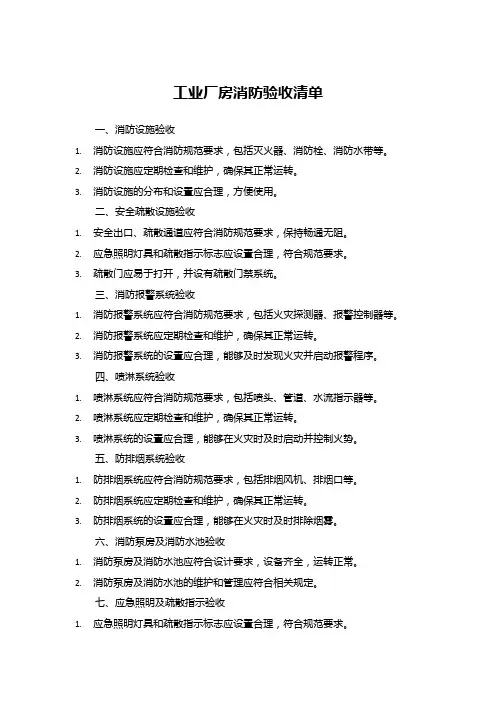 工业厂房消防验收清单

一、消防设施验收

1. 消防设施应符合消防规范要求，包括灭火器、消防栓、消防水带等。

2. 消防设施应定期检查和维护，确保其正常运转。

3. 消防设施的分布和设置应合理，方便使用。

二、安全疏散设施验收

1. 安全出口、疏散通道应符合消防规范要求，保持畅通无阻。

2. 应急照明灯具和疏散指示标志应设置合理，符合规范要求。

3. 疏散门应易于打开，并设有疏散门禁系统。

三、消防报警系统验收

1. 消防报警系统应符合消防规范要求，包括火灾探测器、报警控制器等。

2. 消防报警系统应定期检查和维护，确保其正常运转。

3. 消防报警系统的设置应合理，能够及时发现火灾并启动报警程序。

四、喷淋系统验收

1. 喷淋系统应符合消防规范要求，包括喷头、管道、水流指示器等。

2. 喷淋系统应定期检查和维护，确保其正常运转。

3. 喷淋系统的设置应合理，能够在火灾时及时启动并控制火势。

五、防排烟系统验收

1. 防排烟系统应符合消防规范要求，包括排烟风机、排烟口等。

2. 防排烟系统应定期检查和维护，确保其正常运转。

3. 防排烟系统的设置应合理，能够在火灾时及时排除烟雾。

六、消防泵房及消防水池验收

1. 消防泵房及消防水池应符合设计要求，设备齐全，运转正常。

2. 消防泵房及消防水池的维护和管理应符合相关规定。

七、应急照明及疏散指示验收

1. 应急照明灯具和疏散指示标志应设置合理，符合规范要求。